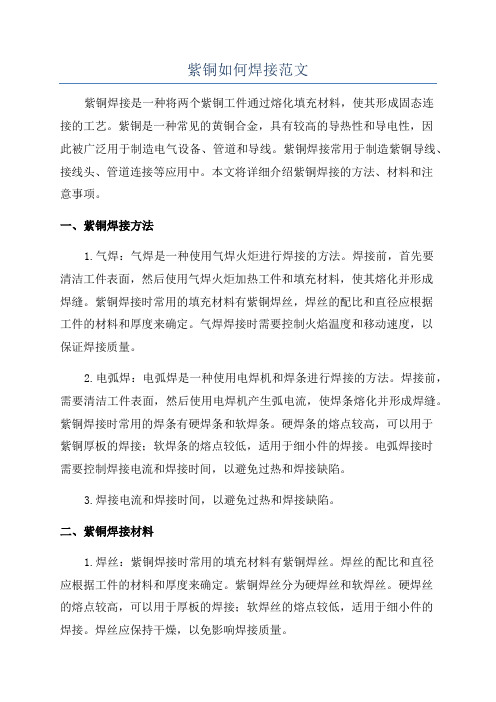 紫铜如何焊接范文

紫铜焊接是一种将两个紫铜工件通过熔化填充材料，使其形成固态连接的工艺。紫铜是一种常见的黄铜合金，具有较高的导热性和导电性，因此被广泛用于制造电气设备、管道和导线。紫铜焊接常用于制造紫铜导线、接线头、管道连接等应用中。本文将详细介绍紫铜焊接的方法、材料和注意事项。

一、紫铜焊接方法

1.气焊：气焊是一种使用气焊火炬进行焊接的方法。焊接前，首先要清洁工件表面，然后使用气焊火炬加热工件和填充材料，使其熔化并形成焊缝。紫铜焊接时常用的填充材料有紫铜焊丝，焊丝的配比和直径应根据工件的材料和厚度来确定。气焊焊接时需要控制火焰温度和移动速度，以保证焊接质量。

2.电弧焊：电弧焊是一种使用电焊机和焊条进行焊接的方法。焊接前，需要清洁工件表面，然后使用电焊机产生弧电流，使焊条熔化并形成焊缝。紫铜焊接时常用的焊条有硬焊条和软焊条。硬焊条的熔点较高，可以用于紫铜厚板的焊接；软焊条的熔点较低，适用于细小件的焊接。电弧焊接时需要控制焊接电流和焊接时间，以避免过热和焊接缺陷。

3.焊接电流和焊接时间，以避免过热和焊接缺陷。

二、紫铜焊接材料

1.焊丝：紫铜焊接时常用的填充材料有紫铜焊丝。焊丝的配比和直径应根据工件的材料和厚度来确定。紫铜焊丝分为硬焊丝和软焊丝。硬焊丝的熔点较高，可以用于厚板的焊接；软焊丝的熔点较低，适用于细小件的焊接。焊丝应保持干燥，以免影响焊接质量。